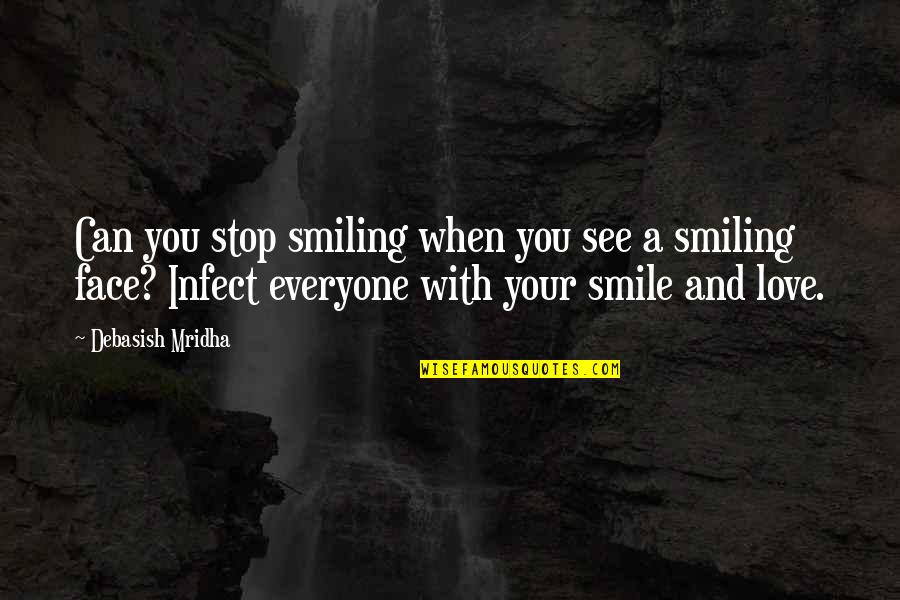 Can you stop smiling when you see a smiling face? Infect everyone with your smile and love.

~ Debasish Mridha

WISEFAMOUSQUOTES.COM